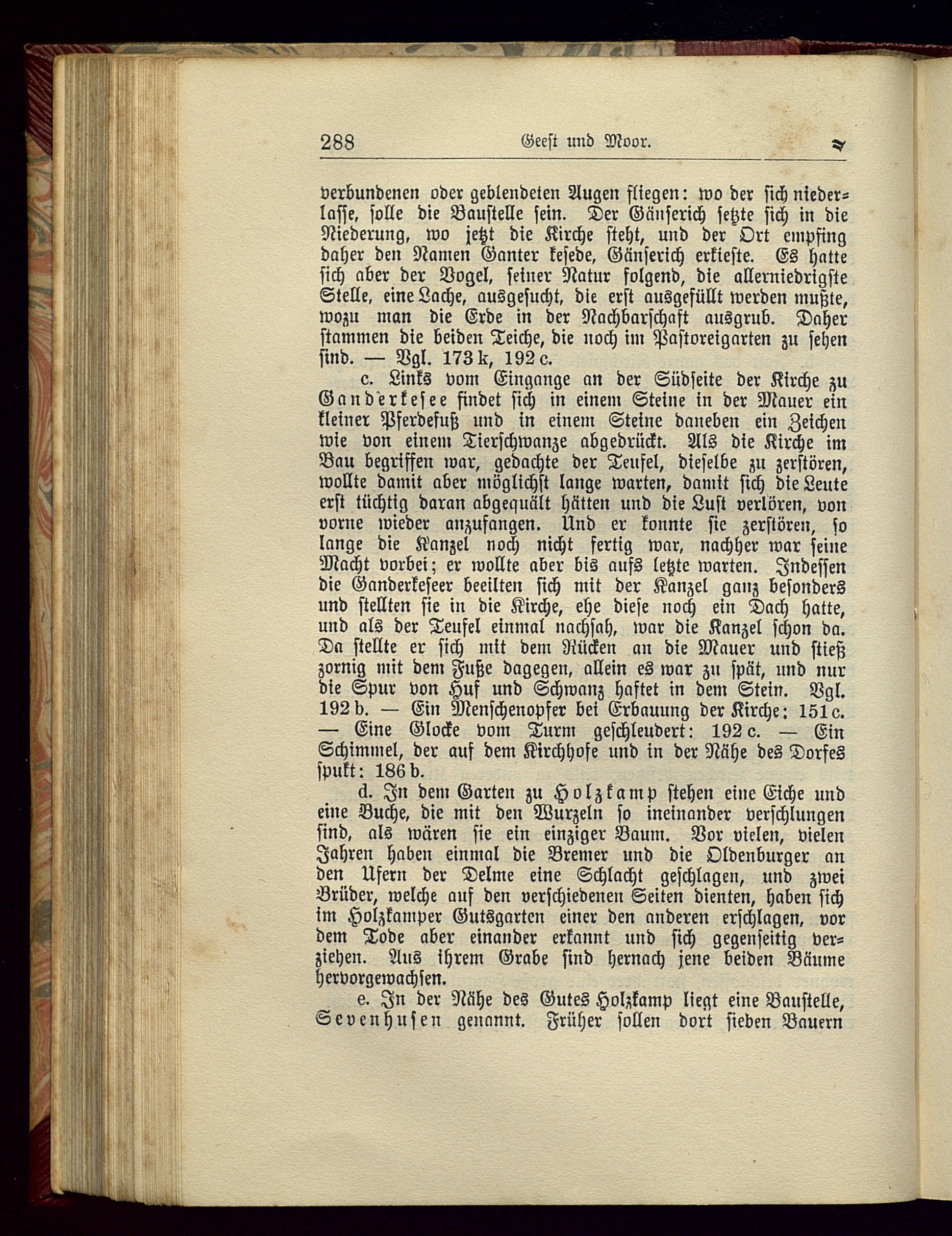 288 Geest und Moor.

verbundenen oder geblendeten Augen fliegen: wo der sich niederlasse, solle die Baustelle sein. Der Gänserich setzte sich in die Niederung, wo jetzt die Kirche steht, und der Ort empfing daher den Namen Ganter kesede, Gänserich erkieste. Es hatte sich aber der Vogel, seiner Natur folgend, die allerniedrigste Stelle, eine Lache, ausgesucht, die erst ausgefüllt werden mußte, wozu man die Erde in der Nachbarschaft ausgrub. Daher stammen die beiden Teiche, die noch im Pastoreigarten zu sehen sind. — Vgl. 173 k, 192 c.

c. Links vom Eingange an der Südseite der Kirche zu Ganderkesee findet sich in einem Steine in der Mauer ein kleiner Pferdefuß und in einem Steine daneben ein Zeichen wie von einem Tierschwanze abgedrückt. Als die Kirche im Bau begriffen war, gedachte der Teufel, dieselbe zu zerstören, wollte damit aber möglichst lange warten, damit sich die Leute erst tüchtig daran abgequält hätten und die Lust verlören, von vorne wieder anzufangen. Und er konnte sie zerstören, so lange die Kanzel noch nicht fertig war, nachher war seine Macht vorbei; er wollte aber bis aufs letzte warten. Indessen die Ganderkeseer beeilten sich mit der Kanzel ganz besonders und stellten sie in die Kirche, ehe diese noch ein Dach hatte, und als der Teufel einmal nachsah, war die Kanzel schon da. Da stellte er sich mit dem Rücken an die Mauer und stieß zornig mit dem Fuße dagegen, allein es war zu spät, und nur die Spur von Huf und Schwanz haftet in dem Stein. Vgl. 192 b. — Ein Menschenopfer bei Erbauung der Kirche: 151 c. — Eine Glocke vom Turm geschleudert: 192 c. — Ein Schimmel, der auf dem Kirchhofe und in der Nähe des Dorfes spukt: 186 b.

d. In dem Garten zu Holzkamp stehen eine Eiche und eine Buche, die mit den Wurzeln so ineinander verschlungen sind, als wären sie ein einziger Baum. Vor vielen, vielen Jahren haben einmal die Bremer und die Oldenburger an den Ufern der Delme eine Schlacht geschlagen, und zwei Brüder, welche auf den verschiedenen Seiten dienten, haben sich im Holzkamper Gutsgarten einer den anderen erschlagen, vor dem Tode aber einander erkannt und sich gegenseitig verziehen. Aus ihrem Grabe sind hernach jene beiden Bäume hervorgewachsen.

e. In der Nähe des Gutes Holzkamp liegt eine Baustelle, Sevenhusen genannt. Früher sollen dort sieben Bauern